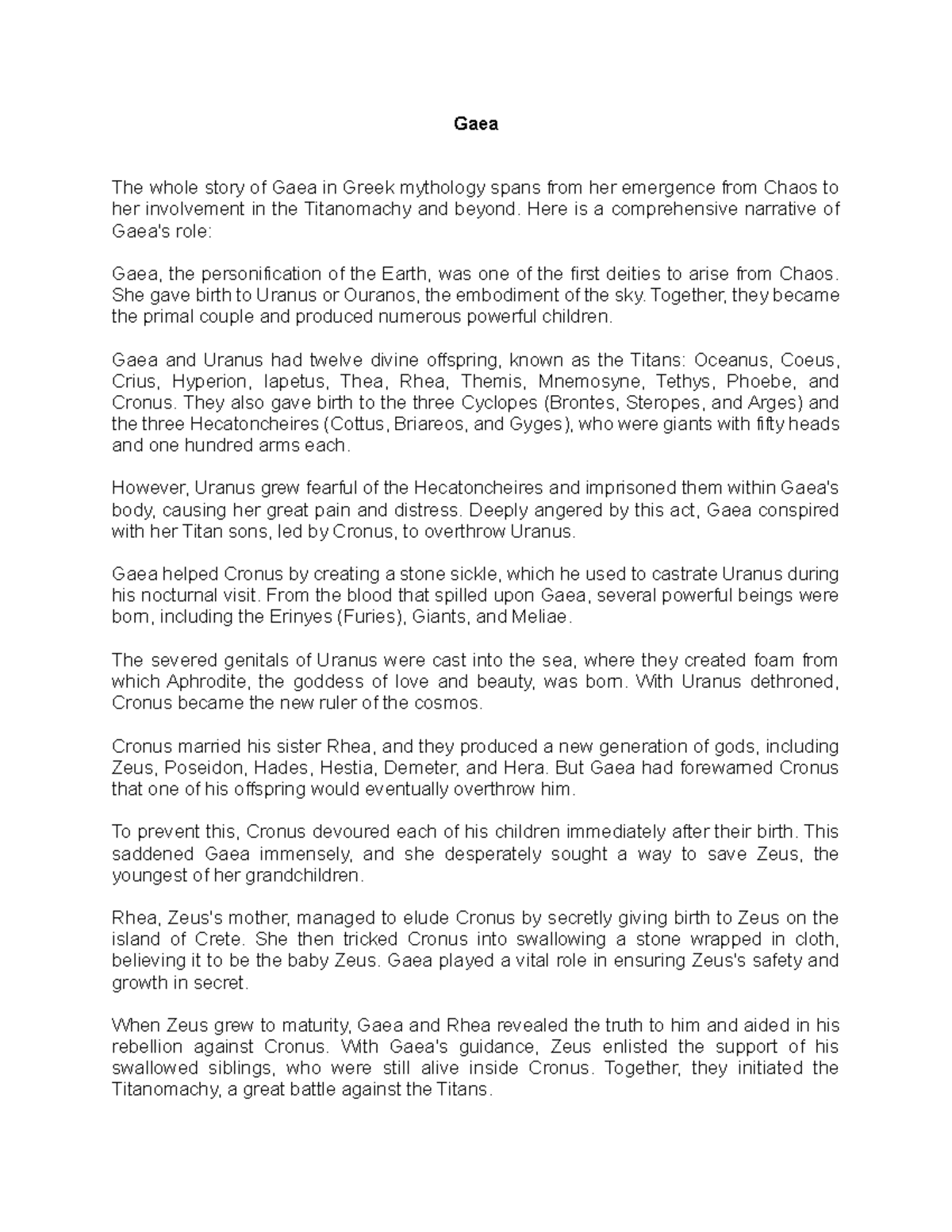 Gaea

The whole story of Gaea in Greek mythology spans from her emergence from Chaos to her involvement in the Titanomachy and beyond. Here is a comprehensive narrative of Gaea's role:

Gaea, the personification of the Earth, was one of the first deities to arise from Chaos. She gave birth to Uranus or Ouranos, the embodiment of the sky. Together, they became the primal couple and produced numerous powerful children.

Gaea and Uranus had twelve divine offspring, known as the Titans: Oceanus, Coeus, Crius, Hyperion, Iapetus, Thea, Rhea, Themis, Mnemosyne, Tethys, Phoebe, and Cronus. They also gave birth to the three Cyclopes (Brontes, Steropes, and Arges) and the three Hecatoncheires (Cottus, Briareos, and Gyges), who were giants with fifty heads and one hundred arms each.

However, Uranus grew fearful of the Hecatoncheires and imprisoned them within Gaea's body, causing her great pain and distress. Deeply angered by this act, Gaea conspired with her Titan sons, led by Cronus, to overthrow Uranus.

Gaea helped Cronus by creating a stone sickle, which he used to castrate Uranus during his nocturnal visit. From the blood that spilled upon Gaea, several powerful beings were born, including the Erinyes (Furies), Giants, and Meliae.

The severed genitals of Uranus were cast into the sea, where they created foam from which Aphrodite, the goddess of love and beauty, was born. With Uranus dethroned, Cronus became the new ruler of the cosmos.

Cronus married his sister Rhea, and they produced a new generation of gods, including Zeus, Poseidon, Hades, Hestia, Demeter, and Hera. But Gaea had forewarned Cronus that one of his offspring would eventually overthrow him.

To prevent this, Cronus devoured each of his children immediately after their birth. This saddened Gaea immensely, and she desperately sought a way to save Zeus, the youngest of her grandchildren.

Rhea, Zeus's mother, managed to elude Cronus by secretly giving birth to Zeus on the island of Crete. She then tricked Cronus into swallowing a stone wrapped in cloth, believing it to be the baby Zeus. Gaea played a vital role in ensuring Zeus's safety and growth in secret.

When Zeus grew to maturity, Gaea and Rhea revealed the truth to him and aided in his rebellion against Cronus. With Gaea's guidance, Zeus enlisted the support of his swallowed siblings, who were still alive inside Cronus. Together, they initiated the Titanomachy, a great battle against the Titans.